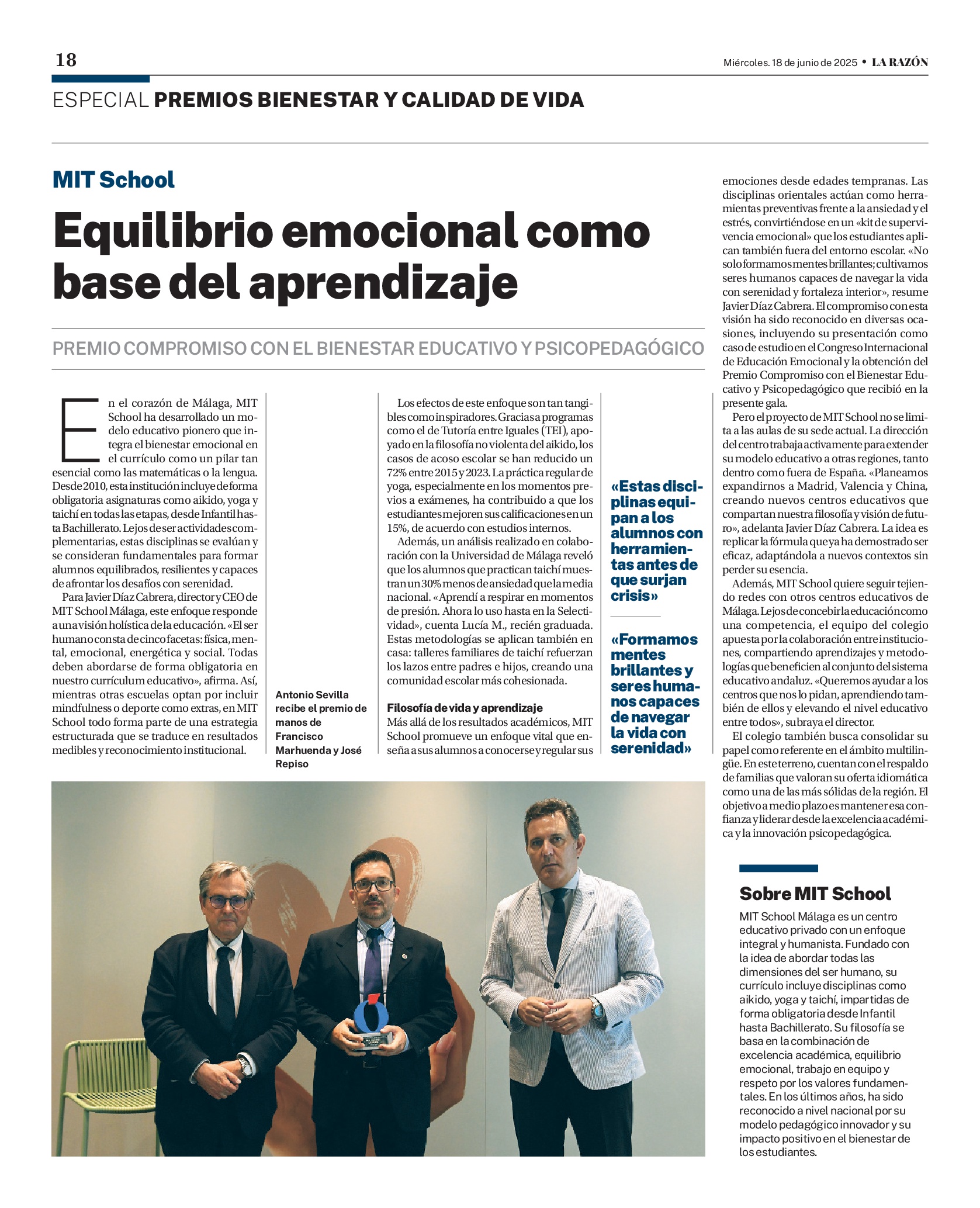 18

Miércoles. 18 de junio de 2025 • LA RAZÓN

ESPECIAL PREMIOS BIENESTAR Y CALIDAD DE VIDA

MIT School

Equilibrio emocional como base del aprendizaje

PREMIO COMPROMISO CON EL BIENESTAR EDUCATIVO Y PSICOPEDAGÓGICO

En el corazón de Málaga, MIT School ha desarrollado un modelo educativo pionero que integra el bienestar emocional en el currículo como un pilar tan esencial como las matemáticas o la lengua. Desde 2010, esta institución incluye de forma obligatoria asignaturas como aikido, yoga y taichí en todas las etapas, desde Infantil hasta Bachillerato. Lejos de ser actividades complementarias, estas disciplinas se evalúan y se consideran fundamentales para formar alumnos equilibrados, resilientes y capaces de afrontar los desafíos con serenidad.

Para Javier Díaz Cabrera, director y CEO de MIT School Málaga, este enfoque responde a una visión holística de la educación. «El ser humano consta de cinco facetas: física, mental, emocional, energética y social. Todas deben abordarse de forma obligatoria en nuestro currículum educativo», afirma. Así, mientras otras escuelas optan por incluir mindfulness o deporte como extras, en MIT School todo forma parte de una estrategia estructurada que se traduce en resultados medibles y reconocimiento institucional.

Antonio Sevilla recibe el premio de manos de Francisco Marhuenda y José Repiso

Los efectos de este enfoque son tan tangibles como inspiradores. Gracias a programas como el de Tutoría entre Iguales (TEI), apoyado en la filosofía no violenta del aikido, los casos de acoso escolar se han reducido un 72% entre 2015 y 2023. La práctica regular de yoga, especialmente en los momentos previos a exámenes, ha contribuido a que los estudiantes mejoren sus calificaciones en un 15%, de acuerdo con estudios internos.

Además, un análisis realizado en colaboración con la Universidad de Málaga reveló que los alumnos que practican taichí muestran un 30% menos de ansiedad que la media nacional. «Aprendí a respirar en momentos de presión. Ahora lo uso hasta en la Selectividad», cuenta Lucía M., recién graduada. Estas metodologías se aplican también en casa: talleres familiares de taichí refuerzan los lazos entre padres e hijos, creando una comunidad escolar más cohesionada.

Filosofía de vida y aprendizaje
Más allá de los resultados académicos, MIT School promueve un enfoque vital que enseña a sus alumnos a conocerse y regular sus

«Estas disciplinas equipan a los alumnos con herramientas antes de que surjan crisis»

«Formamos mentes brillantes y seres humanos capaces de navegar la vida con serenidad»

emociones desde edades tempranas. Las disciplinas orientales actúan como herramientas preventivas frente a la ansiedad y el estrés, convirtiéndose en un «kit de supervivencia emocional» que los estudiantes aplican también fuera del entorno escolar. «No solo formamos mentes brillantes; cultivamos seres humanos capaces de navegar la vida con serenidad y fortaleza interior», resume Javier Díaz Cabrera. El compromiso con esta visión ha sido reconocido en diversas ocasiones, incluyendo su presentación como caso de estudio en el Congreso Internacional de Educación Emocional y la obtención del Premio Compromiso con el Bienestar Educativo y Psicopedagógico que recibió en la presente gala.

Pero el proyecto de MIT School no se limita a las aulas de su sede actual. La dirección del centro trabaja activamente para extender su modelo educativo a otras regiones, tanto dentro como fuera de España. «Planeamos expandirnos a Madrid, Valencia y China, creando nuevos centros educativos que compartan nuestra filosofía y visión de futuro», adelanta Javier Díaz Cabrera. La idea es replicar la fórmula que ya ha demostrado ser eficaz, adaptándola a nuevos contextos sin perder su esencia.

Además, MIT School quiere seguir tejiendo redes con otros centros educativos de Málaga. Lejos de concebir la educación como una competencia, el equipo del colegio apuesta por la colaboración entre instituciones, compartiendo aprendizajes y metodologías que beneficien al conjunto del sistema educativo andaluz. «Queremos ayudar a los centros que nos lo pidan, aprendiendo también de ellos y elevando el nivel educativo entre todos», subraya el director.

El colegio también busca consolidar su papel como referente en el ámbito multilingüe. En este terreno, cuentan con el respaldo de familias que valoran su oferta idiomática como una de las más sólidas de la región. El objetivo a medio plazo es mantener esa confianza y liderar desde la excelencia académica y la innovación psicopedagógica.

Sobre MIT School
MIT School Málaga es un centro educativo privado con un enfoque integral y humanista. Fundado con la idea de abordar todas las dimensiones del ser humano, su currículo incluye disciplinas como aikido, yoga y taichí, impartidas de forma obligatoria desde Infantil hasta Bachillerato. Su filosofía se basa en la combinación de excelencia académica, equilibrio emocional, trabajo en equipo y respeto por los valores fundamentales. En los últimos años, ha sido reconocido a nivel nacional por su modelo pedagógico innovador y su impacto positivo en el bienestar de los estudiantes.